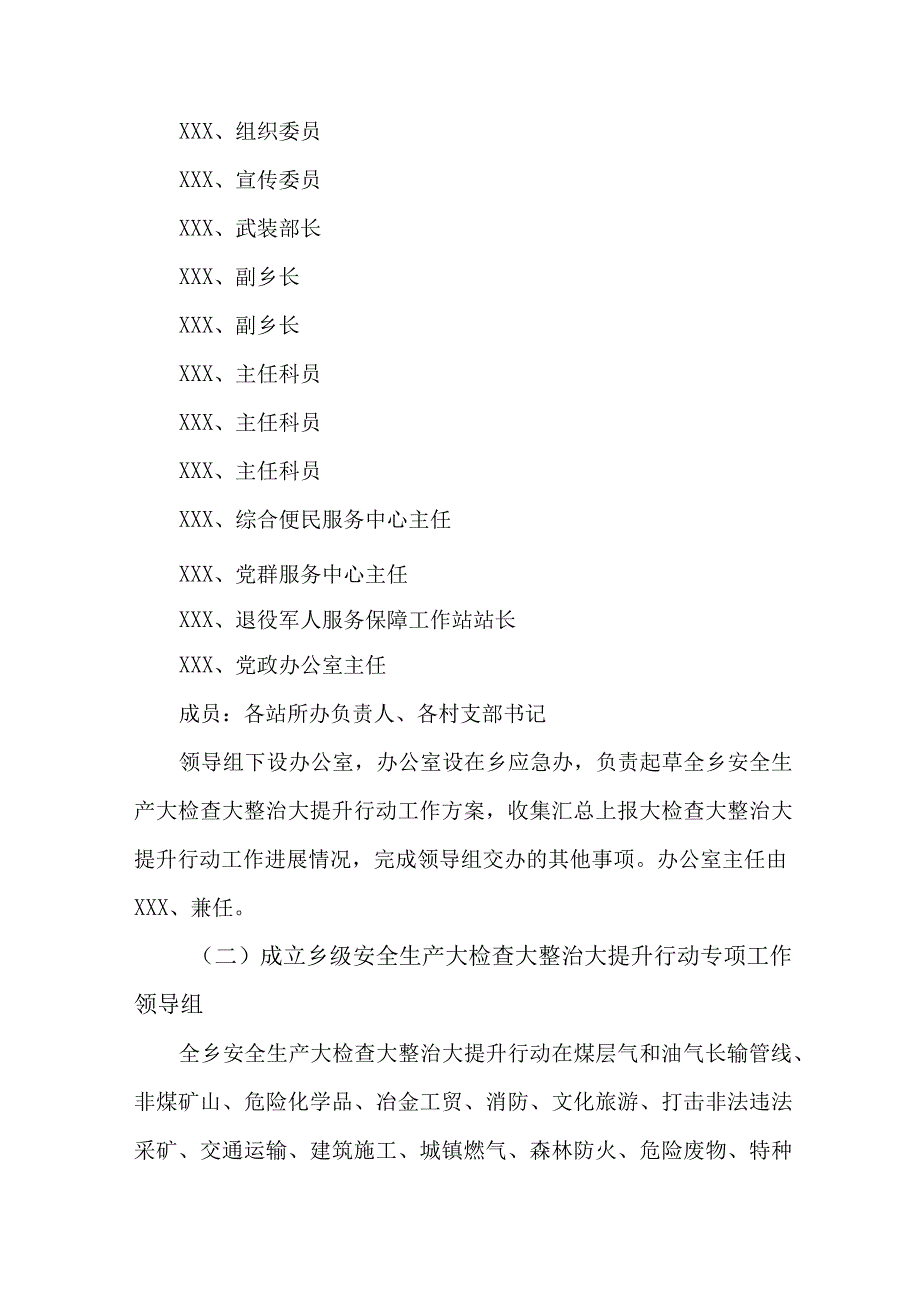 XXX、组织委员

XXX、宣传委员

XXX、武装部长

XXX、副乡长

XXX、副乡长

XXX、主任科员

XXX、主任科员

XXX、主任科员

XXX、综合便民服务中心主任

XXX、党群服务中心主任

XXX、退役军人服务保障工作站站长

XXX、党政办公室主任

成员：各站所办负责人、各村支部书记

领导组下设办公室，办公室设在乡应急办，负责起草全乡安全生产大检查大整治大提升行动工作方案，收集汇总上报大检查大整治大提升行动工作进展情况，完成领导组交办的其他事项。办公室主任由XXX、兼任。

（二）成立乡级安全生产大检查大整治大提升行动专项工作领导组

全乡安全生产大检查大整治大提升行动在煤层气和油气长输管线、非煤矿山、危险化学品、冶金工贸、消防、文化旅游、打击非法违法采矿、交通运输、建筑施工、城镇燃气、森林防火、危险废物、特种